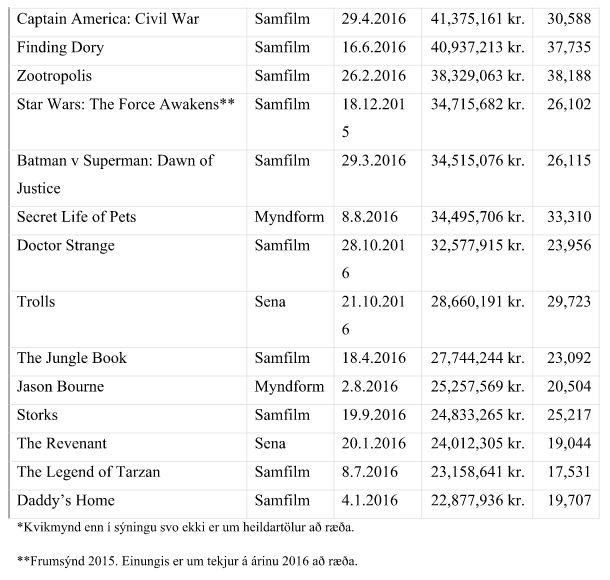 | Captain America: Civil War | Samfilm | 29.4.2016 | 41,375,161 kr. | 30,588 |
|---|---|---|---|---|
| Finding Dory | Samfilm | 16.6.2016 | 40,937,213 kr. | 37,735 |
| Zootropolis | Samfilm | 26.2.2016 | 38,329,063 kr. | 38,188 |
| Star Wars: The Force Awakens** | Samfilm | 18.12.2015 | 34,715,682 kr. | 26,102 |
| Batman v Superman: Dawn of Justice | Samfilm | 29.3.2016 | 34,515,076 kr. | 26,115 |
| Secret Life of Pets | Myndform | 8.8.2016 | 34,495,706 kr. | 33,310 |
| Doctor Strange | Samfilm | 28.10.2016 | 32,577,915 kr. | 23,956 |
| Trolls | Sena | 21.10.2016 | 28,660,191 kr. | 29,723 |
| The Jungle Book | Samfilm | 18.4.2016 | 27,744,244 kr. | 23,092 |
| Jason Bourne | Myndform | 2.8.2016 | 25,257,569 kr. | 20,504 |
| Storks | Samfilm | 19.9.2016 | 24,833,265 kr. | 25,217 |
| The Revenant | Sena | 20.1.2016 | 24,012,305 kr. | 19,044 |
| The Legend of Tarzan | Samfilm | 8.7.2016 | 23,158,641 kr. | 17,531 |
| Daddy's Home | Samfilm | 4.1.2016 | 22,877,936 kr. | 19,707 |

*Kvikmynd enn í sýningu svo ekki er um heildartölur að ræða.

**Frumsýnd 2015. Einungis er um tekjur á árinu 2016 að ræða.